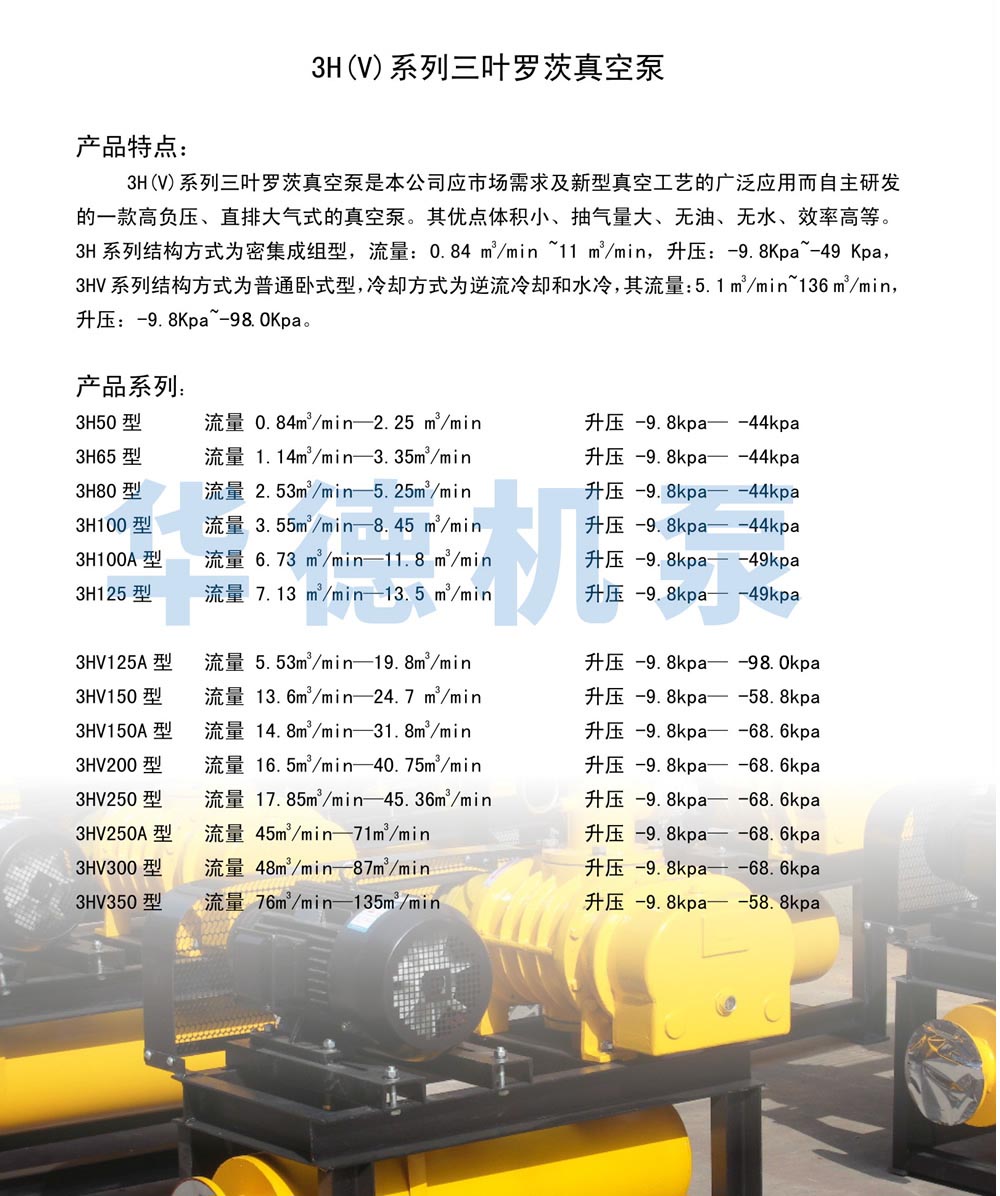 3H(V)系列三叶罗茨真空泵

产品特点:

3H(V)系列三叶罗茨真空泵是本公司应市场需求及新型真空工艺的广泛应用而自主研发的一款高负压、直排大气式的真空泵。其优点体积小、抽气量大、无油、无水、效率高等。3H系列结构方式为密集成组型，流量：0.84 $m^3$/min ~11 $m^3$/min，升压：-9.8Kpa~-49 Kpa，3HV系列结构方式为普通卧式型,冷却方式为逆流冷却和水冷,其流量:5.1 $m^3$/min~136 $m^3$/min，升压：-9.8Kpa~-98.0Kpa。

产品系列:

3H50型 流量 0.84$m^3$/min—2.25 $m^3$/min 升压 -9.8kpa— -44kpa
3H65型 流量 1.14$m^3$/min—3.35$m^3$/min 升压 -9.8kpa— -44kpa
3H80型 流量 2.53$m^3$/min—5.25$m^3$/min 升压 -9.8kpa— -44kpa
3H100型 流量 3.55$m^3$/min—8.45 $m^3$/min 升压 -9.8kpa— -44kpa
3H100A型 流量 6.73 $m^3$/min—11.8 $m^3$/min 升压 -9.8kpa— -49kpa
3H125型 流量 7.13 $m^3$/min—13.5 $m^3$/min 升压 -9.8kpa— -49kpa

3HV125A型 流量 5.53$m^3$/min—19.8$m^3$/min 升压 -9.8kpa— -98.0kpa
3HV150型 流量 13.6$m^3$/min—24.7 $m^3$/min 升压 -9.8kpa— -58.8kpa
3HV150A型 流量 14.8$m^3$/min—31.8$m^3$/min 升压 -9.8kpa— -68.6kpa
3HV200型 流量 16.5$m^3$/min—40.75$m^3$/min 升压 -9.8kpa— -68.6kpa
3HV250型 流量 17.85$m^3$/min—45.36$m^3$/min 升压 -9.8kpa— -68.6kpa
3HV250A型 流量 45$m^3$/min—71$m^3$/min 升压 -9.8kpa— -68.6kpa
3HV300型 流量 48$m^3$/min—87$m^3$/min 升压 -9.8kpa— -68.6kpa
3HV350型 流量 76$m^3$/min—135$m^3$/min 升压 -9.8kpa— -58.8kpa

华德机泵